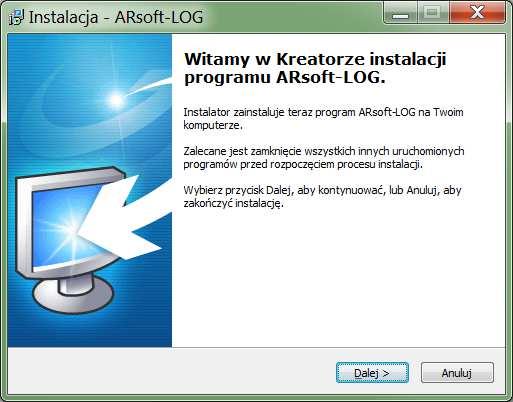 Instalacja - ARsoft-LOG

Witamy w Kreatorze instalacji programu ARsoft-LOG.

Instalator zainstaluje teraz program ARsoft-LOG na Twoim komputerze.

Zalecane jest zamknięcie wszystkich innych uruchomionych programów przed rozpoczęciem procesu instalacji.

Wybierz przycisk Dalej, aby kontynuować, lub Anuluj, aby zakończyć instalację.

Dalej >

Anuluj